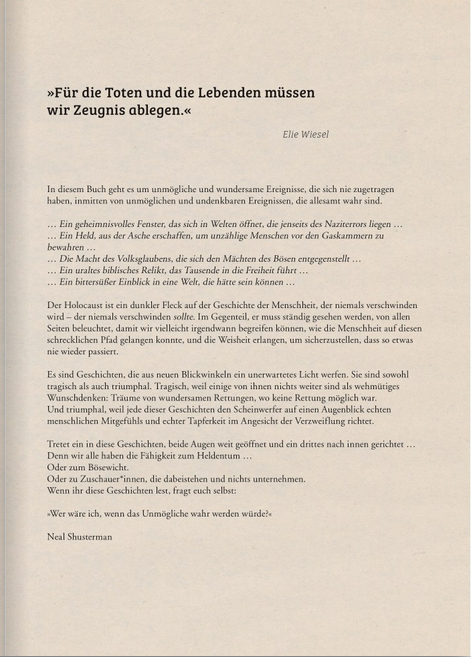 »Für die Toten und die Lebenden müssen wir Zeugnis ablegen.«

Elie Wiesel

In diesem Buch geht es um unmögliche und wundersame Ereignisse, die sich nie zugetragen haben, inmitten von unmöglichen und undenkbaren Ereignissen, die allesamt wahr sind.

… Ein geheimnisvolles Fenster, das sich in Welten öffnet, die jenseits des Naziterrors liegen …
… Ein Held, aus der Asche erschaffen, um unzählige Menschen vor den Gaskammern zu bewahren …
… Die Macht des Volksglaubens, die sich den Mächten des Bösen entgegenstellt …
… Ein uraltes biblisches Relikt, das Tausende in die Freiheit führt …
… Ein bittersüßer Einblick in eine Welt, die hätte sein können …

Der Holocaust ist ein dunkler Fleck auf der Geschichte der Menschheit, der niemals verschwinden wird – der niemals verschwinden sollte. Im Gegenteil, er muss ständig gesehen werden, von allen Seiten beleuchtet, damit wir vielleicht irgendwann begreifen können, wie die Menschheit auf diesen schrecklichen Pfad gelangen konnte, und die Weisheit erlangen, um sicherzustellen, dass so etwas nie wieder passiert.

Es sind Geschichten, die aus neuen Blickwinkeln ein unerwartetes Licht werfen. Sie sind sowohl tragisch als auch triumphal. Tragisch, weil einige von ihnen nichts weiter sind als wehmütiges Wunschdenken: Träume von wundersamen Rettungen, wo keine Rettung möglich war.
Und triumphal, weil jede dieser Geschichten den Scheinwerfer auf einen Augenblick echten menschlichen Mitgefühls und echter Tapferkeit im Angesicht der Verzweiflung richtet.

Tretet ein in diese Geschichten, beide Augen weit geöffnet und ein drittes nach innen gerichtet …
Denn wir alle haben die Fähigkeit zum Heldentum …
Oder zum Bösewicht.
Oder zu Zuschauer*innen, die dabeistehen und nichts unternehmen.
Wenn ihr diese Geschichten lest, fragt euch selbst:

»Wer wäre ich, wenn das Unmögliche wahr werden würde?«

Neal Shusterman